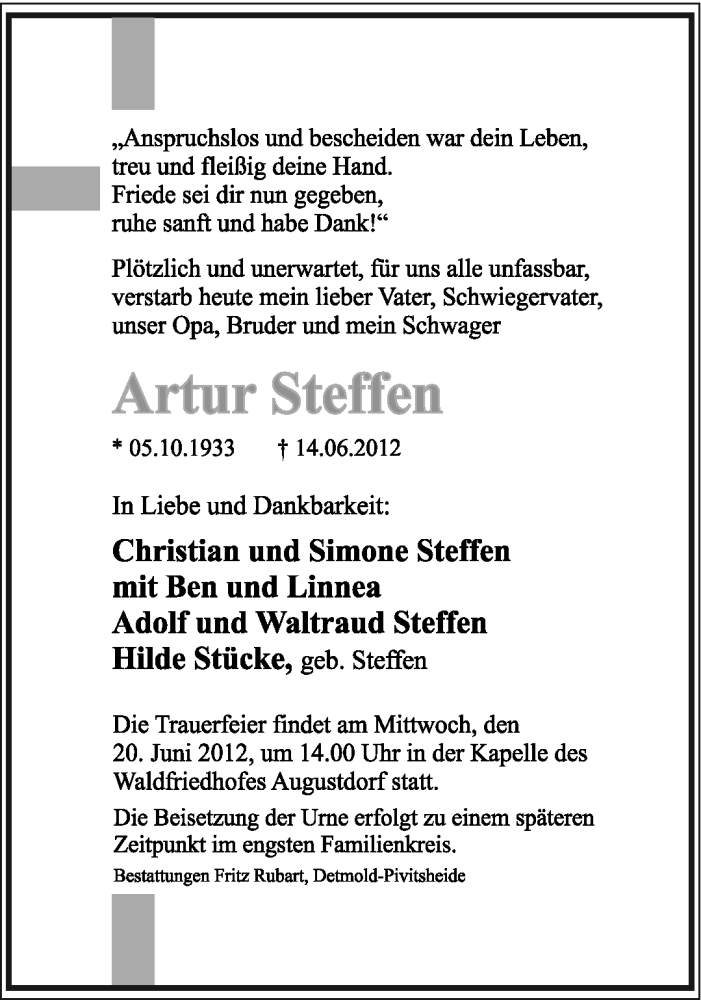 „Anspruchslos und bescheiden war dein Leben,
treu und fleißig deine Hand.
Friede sei dir nun gegeben,
ruhe sanft und habe Dank!“

Plötzlich und unerwartet, für uns alle unfassbar, verstarb heute mein lieber Vater, Schwiegervater, unser Opa, Bruder und mein Schwager

Artur Steffen

* 05.10.1933 † 14.06.2012

In Liebe und Dankbarkeit:

Christian und Simone Steffen
mit Ben und Linnea
Adolf und Waltraud Steffen
Hilde Stücke, geb. Steffen

Die Trauerfeier findet am Mittwoch, den 20. Juni 2012, um 14.00 Uhr in der Kapelle des Waldfriedhofes Augustdorf statt.

Die Beisetzung der Urne erfolgt zu einem späteren Zeitpunkt im engsten Familienkreis.

Bestattungen Fritz Rubart, Detmold-Pivitsheide